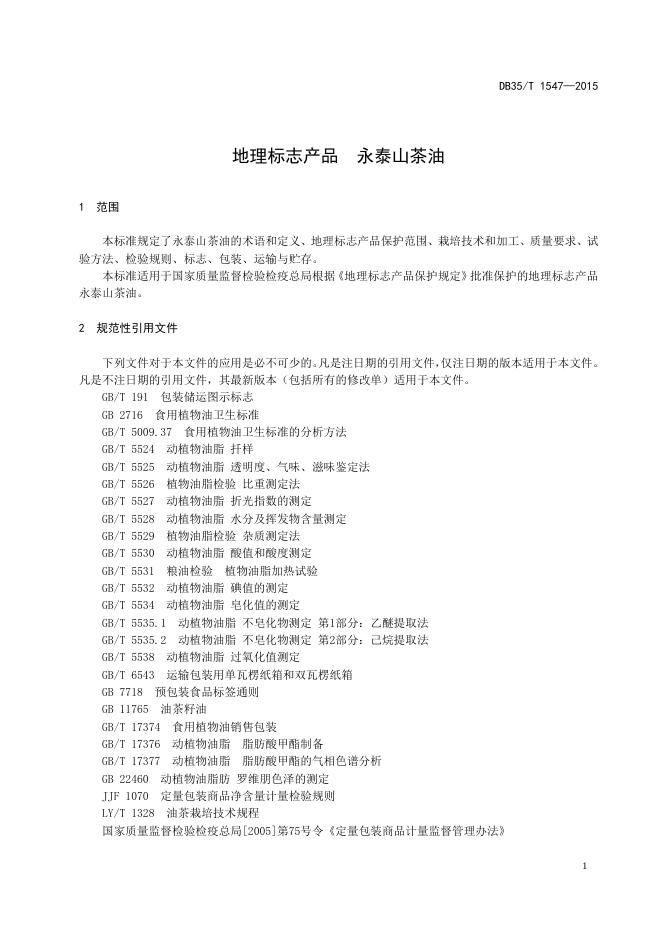 DB35/T 1547—2015

地理标志产品　永泰山茶油

1　范围

本标准规定了永泰山茶油的术语和定义、地理标志产品保护范围、栽培技术和加工、质量要求、试验方法、检验规则、标志、包装、运输与贮存。

本标准适用于国家质量监督检验检疫总局根据《地理标志产品保护规定》批准保护的地理标志产品永泰山茶油。

2　规范性引用文件

下列文件对于本文件的应用是必不可少的。凡是注日期的引用文件，仅注日期的版本适用于本文件。凡是不注日期的引用文件，其最新版本（包括所有的修改单）适用于本文件。

GB/T 191　包装储运图示标志

GB 2716　食用植物油卫生标准

GB/T 5009.37　食用植物油卫生标准的分析方法

GB/T 5524　动植物油脂 扦样

GB/T 5525　动植物油脂 透明度、气味、滋味鉴定法

GB/T 5526　植物油脂检验 比重测定法

GB/T 5527　动植物油脂 折光指数的测定

GB/T 5528　动植物油脂 水分及挥发物含量测定

GB/T 5529　植物油脂检验 杂质测定法

GB/T 5530　动植物油脂 酸值和酸度测定

GB/T 5531　粮油检验　植物油脂加热试验

GB/T 5532　动植物油脂 碘值的测定

GB/T 5534　动植物油脂 皂化值的测定

GB/T 5535.1　动植物油脂 不皂化物测定 第1部分：乙醚提取法

GB/T 5535.2　动植物油脂 不皂化物测定 第2部分：己烷提取法

GB/T 5538　动植物油脂 过氧化值测定

GB/T 6543　运输包装用单瓦楞纸箱和双瓦楞纸箱

GB 7718　预包装食品标签通则

GB 11765　油茶籽油

GB/T 17374　食用植物油销售包装

GB/T 17376　动植物油脂　脂肪酸甲酯制备

GB/T 17377　动植物油脂　脂肪酸甲酯的气相色谱分析

GB 22460　动植物油脂肪 罗维朋色泽的测定

JJF 1070　定量包装商品净含量计量检验规则

LY/T 1328　油茶栽培技术规程

国家质量监督检验检疫总局[2005]第75号令《定量包装商品计量监督管理办法》

1